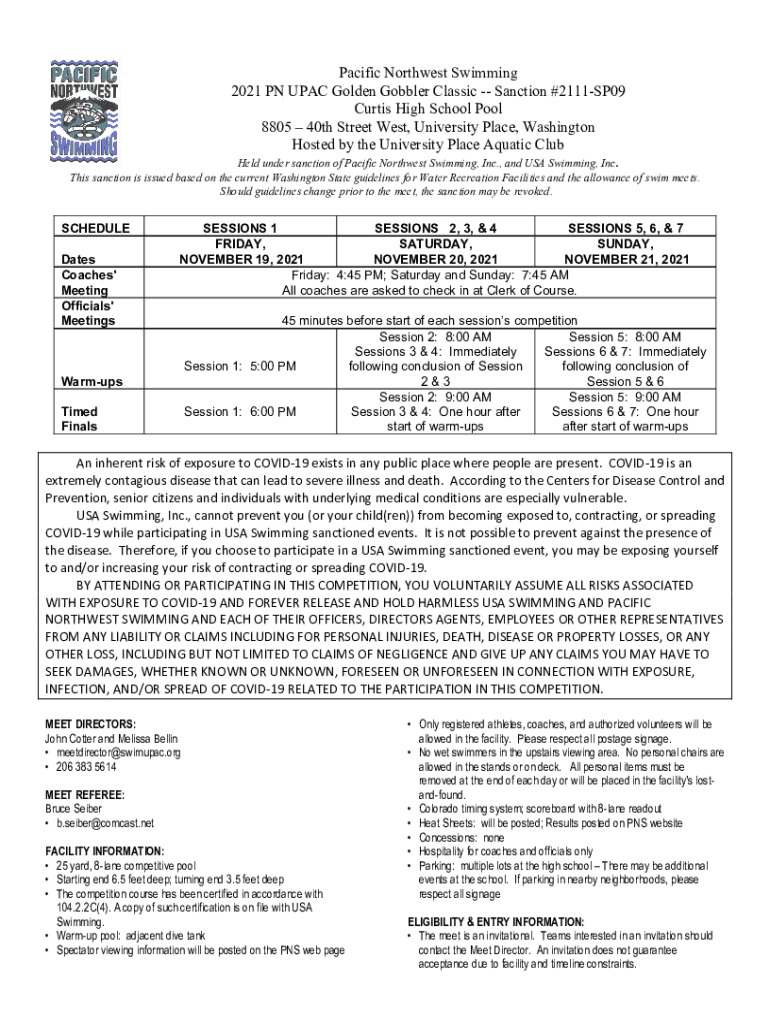 PACIFIC NORTHWEST SWIMMING

Pacific Northwest Swimming
2021 PN UPAC Golden Gobbler Classic -- Sanction #2111-SP09
Curtis High School Pool
8805 – 40th Street West, University Place, Washington
Hosted by the University Place Aquatic Club

Held under sanction of Pacific Northwest Swimming, Inc., and USA Swimming, Inc.
This sanction is issued based on the current Washington State guidelines for Water Recreation Facilities and the allowance of swim meets. Should guidelines change prior to the meet, the sanction may be revoked.

| SCHEDULE | SESSIONS 1 | SESSIONS 2, 3, & 4 | SESSIONS 5, 6, & 7 |
|---|---|---|---|
| Dates | FRIDAY, NOVEMBER 19, 2021 | SATURDAY, NOVEMBER 20, 2021 | SUNDAY, NOVEMBER 21, 2021 |
| Coaches' Meeting | Friday: 4:45 PM; Saturday and Sunday: 7:45 AM All coaches are asked to check in at Clerk of Course. | | |
| Officials' Meetings | 45 minutes before start of each session's competition | | |
| Warm-ups | Session 1: 5:00 PM | Session 2: 8:00 AM Sessions 3 & 4: Immediately following conclusion of Session 2 & 3 | Session 5: 8:00 AM Sessions 6 & 7: Immediately following conclusion of Session 5 & 6 |
| Timed Finals | Session 1: 6:00 PM | Session 2: 9:00 AM Session 3 & 4: One hour after start of warm-ups | Session 5: 9:00 AM Sessions 6 & 7: One hour after start of warm-ups |

An inherent risk of exposure to COVID-19 exists in any public place where people are present. COVID-19 is an extremely contagious disease that can lead to severe illness and death. According to the Centers for Disease Control and Prevention, senior citizens and individuals with underlying medical conditions are especially vulnerable.

USA Swimming, Inc., cannot prevent you (or your child(ren)) from becoming exposed to, contracting, or spreading COVID-19 while participating in USA Swimming sanctioned events. It is not possible to prevent against the presence of the disease. Therefore, if you choose to participate in a USA Swimming sanctioned event, you may be exposing yourself to and/or increasing your risk of contracting or spreading COVID-19.

BY ATTENDING OR PARTICIPATING IN THIS COMPETITION, YOU VOLUNTARILY ASSUME ALL RISKS ASSOCIATED WITH EXPOSURE TO COVID-19 AND FOREVER RELEASE AND HOLD HARMLESS USA SWIMMING AND PACIFIC NORTHWEST SWIMMING AND EACH OF THEIR OFFICERS, DIRECTORS AGENTS, EMPLOYEES OR OTHER REPRESENTATIVES FROM ANY LIABILITY OR CLAIMS INCLUDING FOR PERSONAL INJURIES, DEATH, DISEASE OR PROPERTY LOSSES, OR ANY OTHER LOSS, INCLUDING BUT NOT LIMITED TO CLAIMS OF NEGLIGENCE AND GIVE UP ANY CLAIMS YOU MAY HAVE TO SEEK DAMAGES, WHETHER KNOWN OR UNKNOWN, FORESEEN OR UNFORESEEN IN CONNECTION WITH EXPOSURE, INFECTION, AND/OR SPREAD OF COVID-19 RELATED TO THE PARTICIPATION IN THIS COMPETITION.

MEET DIRECTORS:
John Cotter and Melissa Bellin
• meetdirector@swimupac.org
• 206 383 5614

MEET REFEREE:
Bruce Seiber
• b.seiber@comcast.net

FACILITY INFORMATION:
• 25 yard, 8-lane competitive pool
• Starting end 6.5 feet deep; turning end 3.5 feet deep
• The competition course has been certified in accordance with 104.2.2C(4). A copy of such certification is on file with USA Swimming.
• Warm-up pool: adjacent dive tank
• Spectator viewing information will be posted on the PNS web page

• Only registered athletes, coaches, and authorized volunteers will be allowed in the facility. Please respect all postage signage.
• No wet swimmers in the upstairs viewing area. No personal chairs are allowed in the stands or on deck. All personal items must be removed at the end of each day or will be placed in the facility's lost-and-found.
• Colorado timing system; scoreboard with 8-lane readout
• Heat Sheets: will be posted; Results posted on PNS website
• Concessions: none
• Hospitality for coaches and officials only
• Parking: multiple lots at the high school – There may be additional events at the school. If parking in nearby neighborhoods, please respect all signage

ELIGIBILITY & ENTRY INFORMATION:
• The meet is an invitational. Teams interested in an invitation should contact the Meet Director. An invitation does not guarantee acceptance due to facility and timeline constraints.